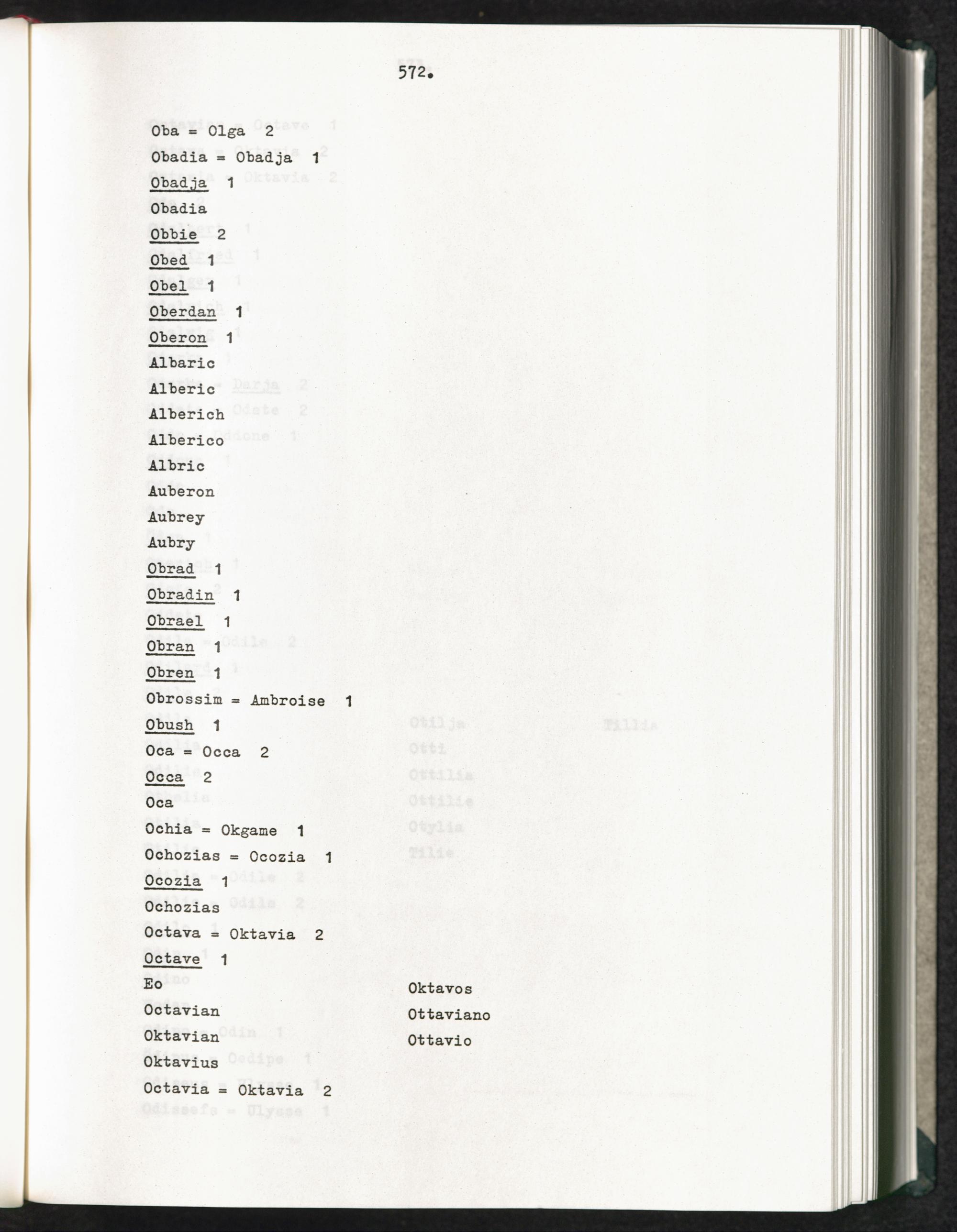 572.

Oba = Olga 2

Obadia = Obadja 1

Obadja 1

Obadia

Obbie 2

Obed 1

Obel 1

Oberdan 1

Oberon 1

Albaric

Alberic

Alberich

Alberico

Albric

Auberon

Aubrey

Aubry

Obrad 1

Obradin 1

Obrael 1

Obran 1

Obren 1

Obrossim = Ambroise 1

Obush 1

Oca = Occa 2

Occa 2

Oca

Ochia = Okgame 1

Ochozias = Ocozia 1

Ocozia 1

Ochozias

Octava = Oktavia 2

Octave 1

Eo

Octavian

Oktavian

Oktavius

Oktavos

Ottaviano

Ottavio

Octavia = Oktavia 2